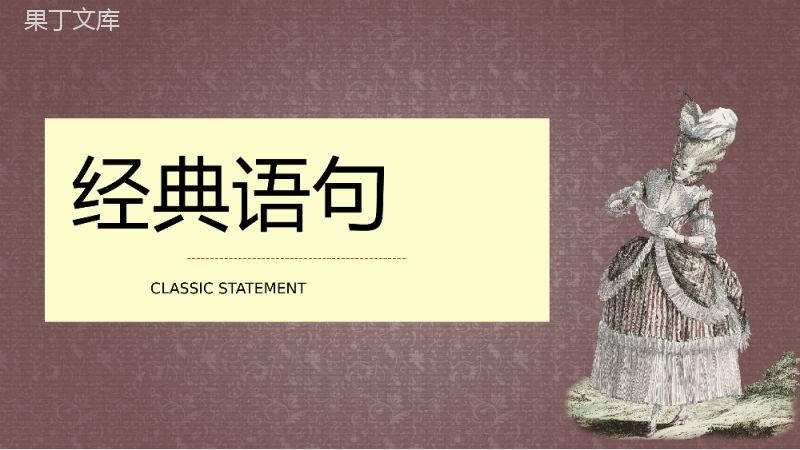 果丁文库

经典语句

CLASSIC STATEMENT